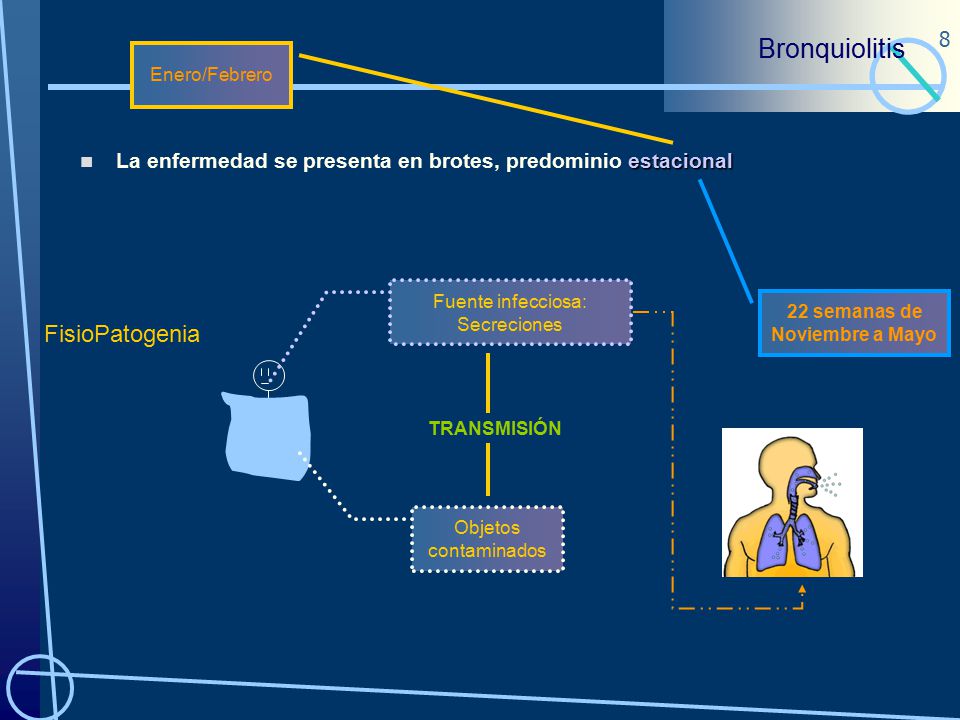 Bronquiolitis

8

Enero/Febrero

La enfermedad se presenta en brotes, predominio estacional

22 semanas de Noviembre a Mayo

FisioPatogenia

Fuente infecciosa: Secreciones

TRANSMISIÓN

Objetos contaminados